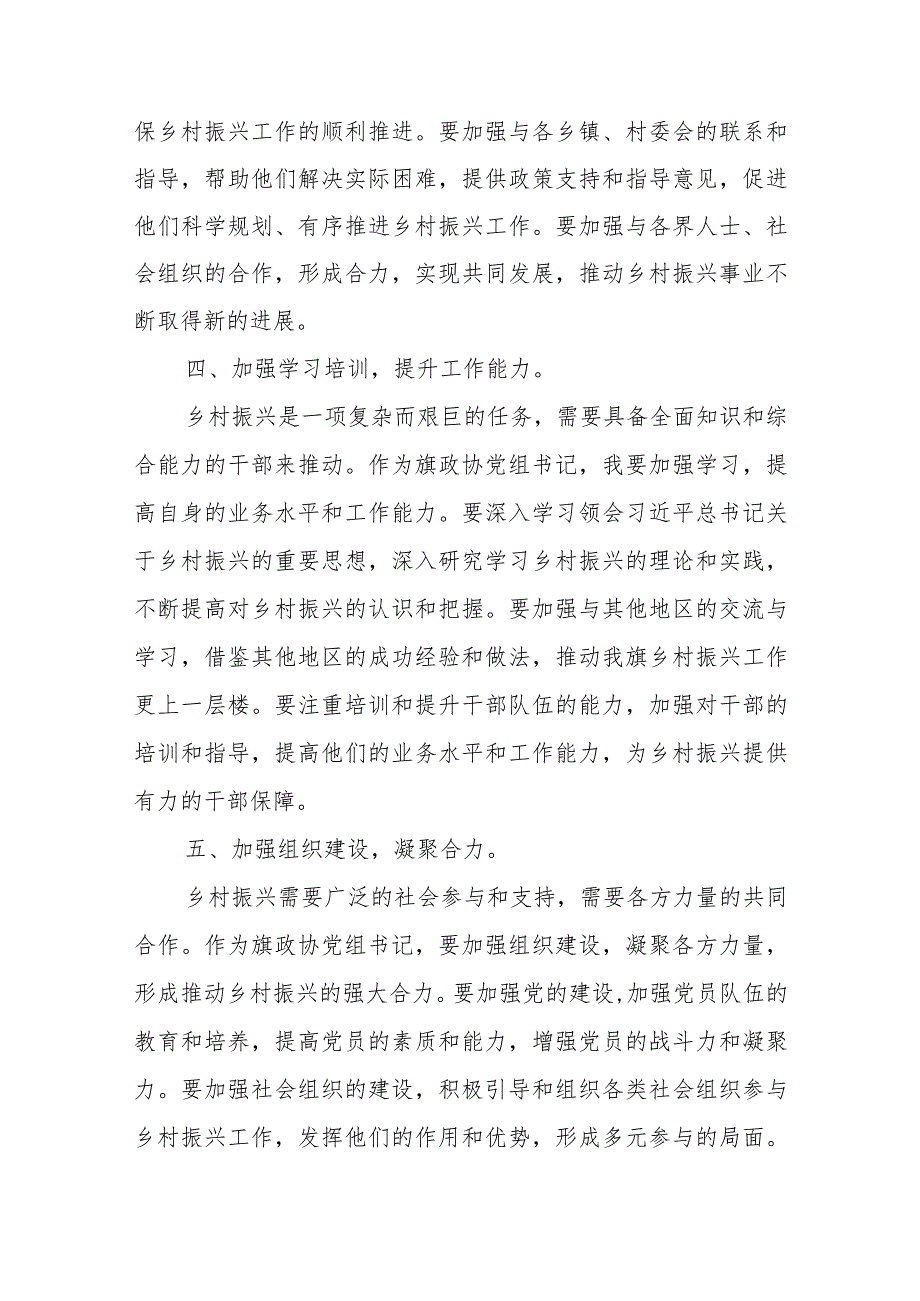 保乡村振兴工作的顺利推进。要加强与各乡镇、村委会的联系和指导，帮助他们解决实际困难，提供政策支持和指导意见，促进他们科学规划、有序推进乡村振兴工作。要加强与各界人士、社会组织的合作，形成合力，实现共同发展，推动乡村振兴事业不断取得新的进展。

四、加强学习培训，提升工作能力。

乡村振兴是一项复杂而艰巨的任务，需要具备全面知识和综合能力的干部来推动。作为旗政协党组书记，我要加强学习，提高自身的业务水平和工作能力。要深入学习领会习近平总书记关于乡村振兴的重要思想，深入研究学习乡村振兴的理论和实践，不断提高对乡村振兴的认识和把握。要加强与其他地区的交流与学习，借鉴其他地区的成功经验和做法，推动我旗乡村振兴工作更上一层楼。要注重培训和提升干部队伍的能力，加强对干部的培训和指导，提高他们的业务水平和工作能力，为乡村振兴提供有力的干部保障。

五、加强组织建设，凝聚合力。

乡村振兴需要广泛的社会参与和支持，需要各方力量的共同合作。作为旗政协党组书记，要加强组织建设，凝聚各方力量，形成推动乡村振兴的强大合力。要加强党的建设,加强党员队伍的教育和培养，提高党员的素质和能力，增强党员的战斗力和凝聚力。要加强社会组织的建设，积极引导和组织各类社会组织参与乡村振兴工作，发挥他们的作用和优势，形成多元参与的局面。